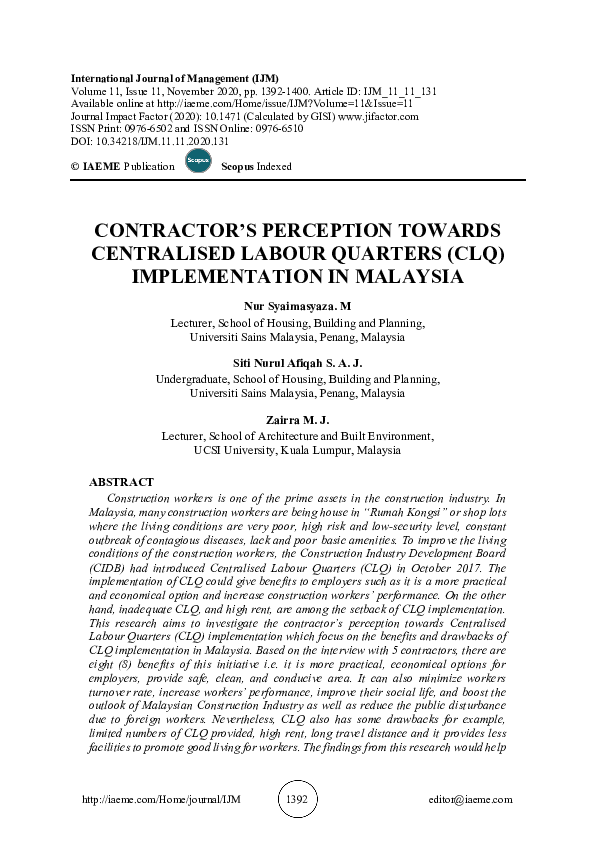 International Journal of Management (IJM)
Volume 11, Issue 11, November 2020, pp. 1392-1400. Article ID: IJM_11_11_131
Available online at http://iaeme.com/Home/issue/IJM?Volume=11&Issue=11
Journal Impact Factor (2020): 10.1471 (Calculated by GISI) www.jifactor.com
ISSN Print: 0976-6502 and ISSN Online: 0976-6510
DOI: 10.34218/IJM.11.11.2020.131

© IAEME Publication Scopus Scopus Indexed

CONTRACTOR'S PERCEPTION TOWARDS CENTRALISED LABOUR QUARTERS (CLQ) IMPLEMENTATION IN MALAYSIA

Nur Syaimasyaza. M
Lecturer, School of Housing, Building and Planning,
Universiti Sains Malaysia, Penang, Malaysia

Siti Nurul Afiqah S. A. J.
Undergraduate, School of Housing, Building and Planning,
Universiti Sains Malaysia, Penang, Malaysia

Zairra M. J.
Lecturer, School of Architecture and Built Environment,
UCSI University, Kuala Lumpur, Malaysia

ABSTRACT
Construction workers is one of the prime assets in the construction industry. In Malaysia, many construction workers are being house in "Rumah Kongsi" or shop lots where the living conditions are very poor, high risk and low-security level, constant outbreak of contagious diseases, lack and poor basic amenities. To improve the living conditions of the construction workers, the Construction Industry Development Board (CIDB) had introduced Centralised Labour Quarters (CLQ) in October 2017. The implementation of CLQ could give benefits to employers such as it is a more practical and economical option and increase construction workers' performance. On the other hand, inadequate CLQ, and high rent, are among the setback of CLQ implementation. This research aims to investigate the contractor's perception towards Centralised Labour Quarters (CLQ) implementation which focus on the benefits and drawbacks of CLQ implementation in Malaysia. Based on the interview with 5 contractors, there are eight (8) benefits of this initiative i.e. it is more practical, economical options for employers, provide safe, clean, and conducive area. It can also minimize workers turnover rate, increase workers' performance, improve their social life, and boost the outlook of Malaysian Construction Industry as well as reduce the public disturbance due to foreign workers. Nevertheless, CLQ also has some drawbacks for example, limited numbers of CLQ provided, high rent, long travel distance and it provides less facilities to promote good living for workers. The findings from this research would help

http://iaeme.com/Home/journal/IJM 1392 editor@iaeme.com